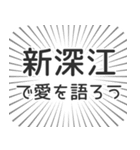 新深江
で愛を語ろう